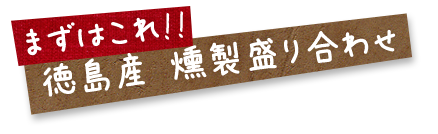 まずはこれ!!

徳島産　燻製盛り合わせ